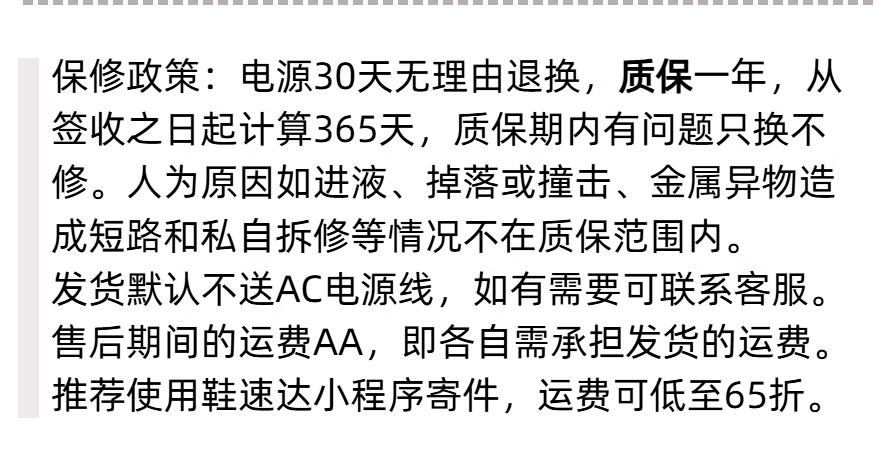 保修政策：电源30天无理由退换，质保一年，从签收之日起计算365天，质保期内有问题只换不修。人为原因如进液、掉落或撞击、金属异物造成短路和私自拆修等情况不在质保范围内。
发货默认不送AC电源线，如有需要可联系客服。
售后期间的运费AA，即各自需承担发货的运费。
推荐使用鞋速达小程序寄件，运费可低至65折。